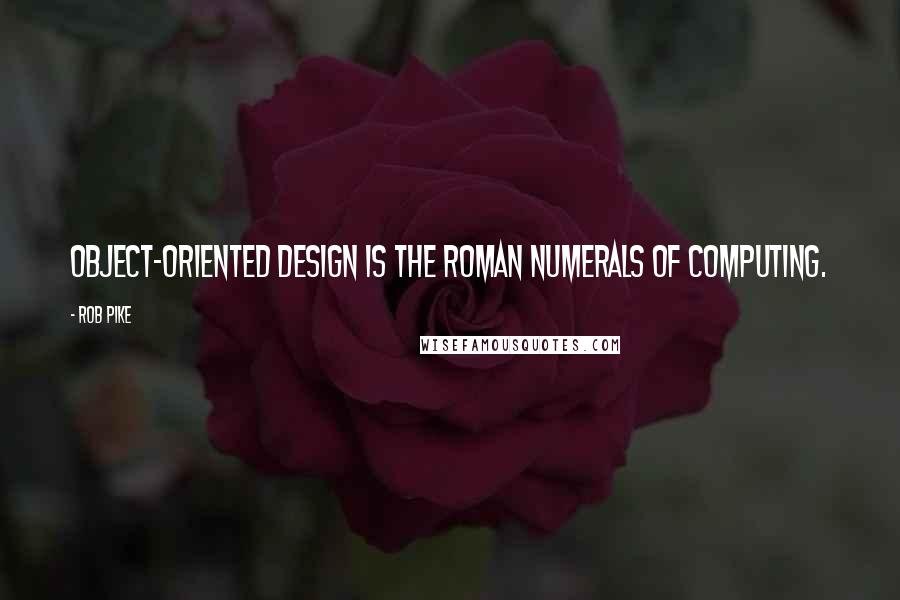 OBJECT-ORIENTED DESIGN IS THE ROMAN NUMERALS OF COMPUTING.

- ROB PIKE

WISEFAMOUSQUOTES.COM